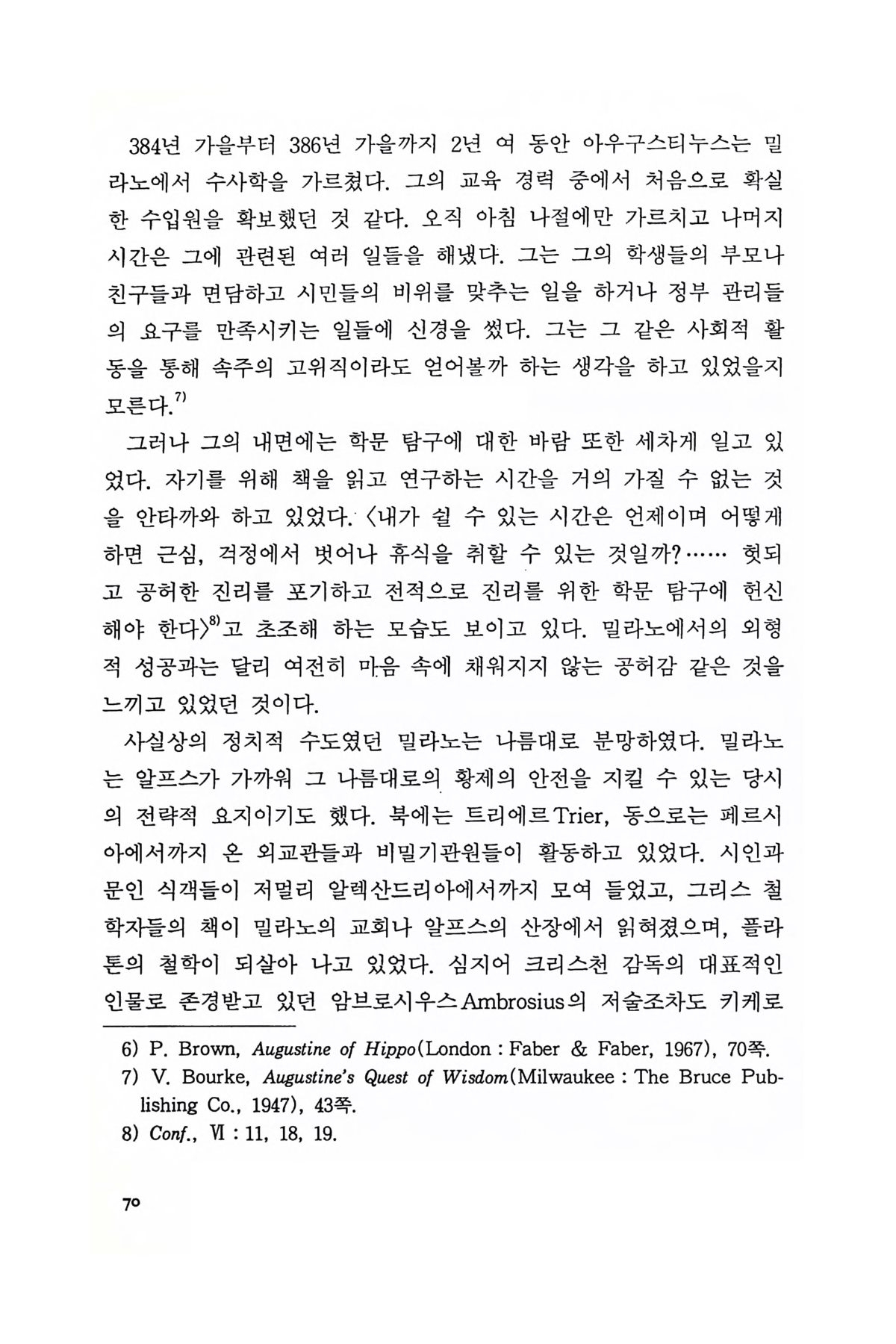 384년 가을부터 386년 가을까지 2년 여 동안 아우구스티누스는 밀라노에서 수사학을 가르쳤다. 그의 교육 경력 중에서 처음으로 확실한 수입원을 확보했던 것 같다. 오직 아침 나절에만 가르치고 나머지 시간은 그에 관련된 여러 일들을 해냈다. 그는 그의 학생들의 부모나 친구들과 면담하고 시민들의 비위를 맞추는 일을 하거나 정부 관리들의 요구를 만족시키는 일들에 신경을 썼다. 그는 그 같은 사회적 활동을 통해 속주의 고위직이라도 얻어볼까 하는 생각을 하고 있었을지 모른다.$^{7)}$

그러나 그의 내면에는 학문 탐구에 대한 바람 또한 세차게 일고 있었다. 자기를 위해 책을 읽고 연구하는 시간을 거의 가질 수 없는 것을 안타까와 하고 있었다. 〈내가 쉴 수 있는 시간은 언제이며 어떻게 하면 근심, 걱정에서 벗어나 휴식을 취할 수 있는 것일까?…… 헛되고 공허한 진리를 포기하고 전적으로 진리를 위한 학문 탐구에 헌신해야 한다〉$^{8)}$고 초조해 하는 모습도 보이고 있다. 밀라노에서의 외형적 성공과는 달리 여전히 마음 속에 채워지지 않는 공허감 같은 것을 느끼고 있었던 것이다.

사실상의 정치적 수도였던 밀라노는 나름대로 분망하였다. 밀라노는 알프스가 가까워 그 나름대로의 황제의 안전을 지킬 수 있는 당시의 전략적 요지이기도 했다. 북에는 트리에르 Trier, 동으로는 페르시아에서까지 온 외교관들과 비밀기관원들이 활동하고 있었다. 시인과 문인 식객들이 저멀리 알렉산드리아에서까지 모여 들었고, 그리스 철학자들의 책이 밀라노의 교회나 알프스의 산장에서 읽혀졌으며, 플라톤의 철학이 되살아 나고 있었다. 심지어 크리스천 감독의 대표적인 인물로 존경받고 있던 암브로시우스 Ambrosius의 저술조차도 키케로

6) P. Brown, Augustine of Hippo(London : Faber & Faber, 1967), 70쪽.
7) V. Bourke, Augustine's Quest of Wisdom(Milwaukee : The Bruce Publishing Co., 1947), 43쪽.
8) Conf., VI : 11, 18, 19.

70